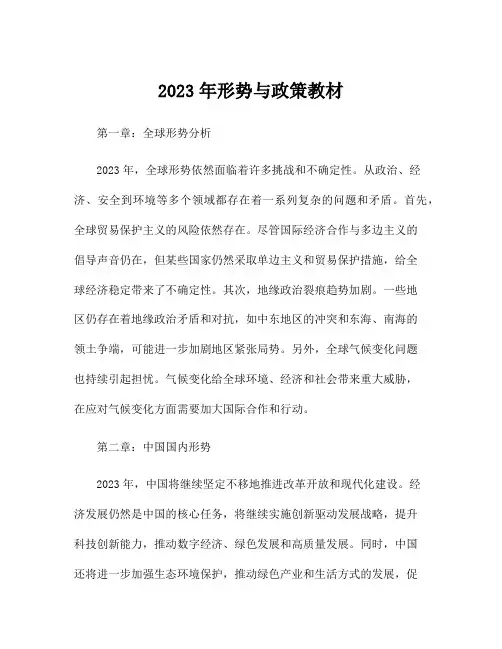 2023 年形势与政策教材

第一章：全球形势分析

2023 年，全球形势依然面临着许多挑战和不确定性。从政治、经济、安全到环境等多个领域都存在着一系列复杂的问题和矛盾。首先，全球贸易保护主义的风险依然存在。尽管国际经济合作与多边主义的倡导声音仍在，但某些国家仍然采取单边主义和贸易保护措施，给全球经济稳定带来了不确定性。其次，地缘政治裂痕趋势加剧。一些地区仍存在着地缘政治矛盾和对抗，如中东地区的冲突和东海、南海的领土争端，可能进一步加剧地区紧张局势。另外，全球气候变化问题也持续引起担忧。气候变化给全球环境、经济和社会带来重大威胁，在应对气候变化方面需要加大国际合作和行动。

第二章：中国国内形势

2023 年，中国将继续坚定不移地推进改革开放和现代化建设。经济发展仍然是中国的核心任务，将继续实施创新驱动发展战略，提升科技创新能力，推动数字经济、绿色发展和高质量发展。同时，中国还将进一步加强生态环境保护，推动绿色产业和生活方式的发展，促